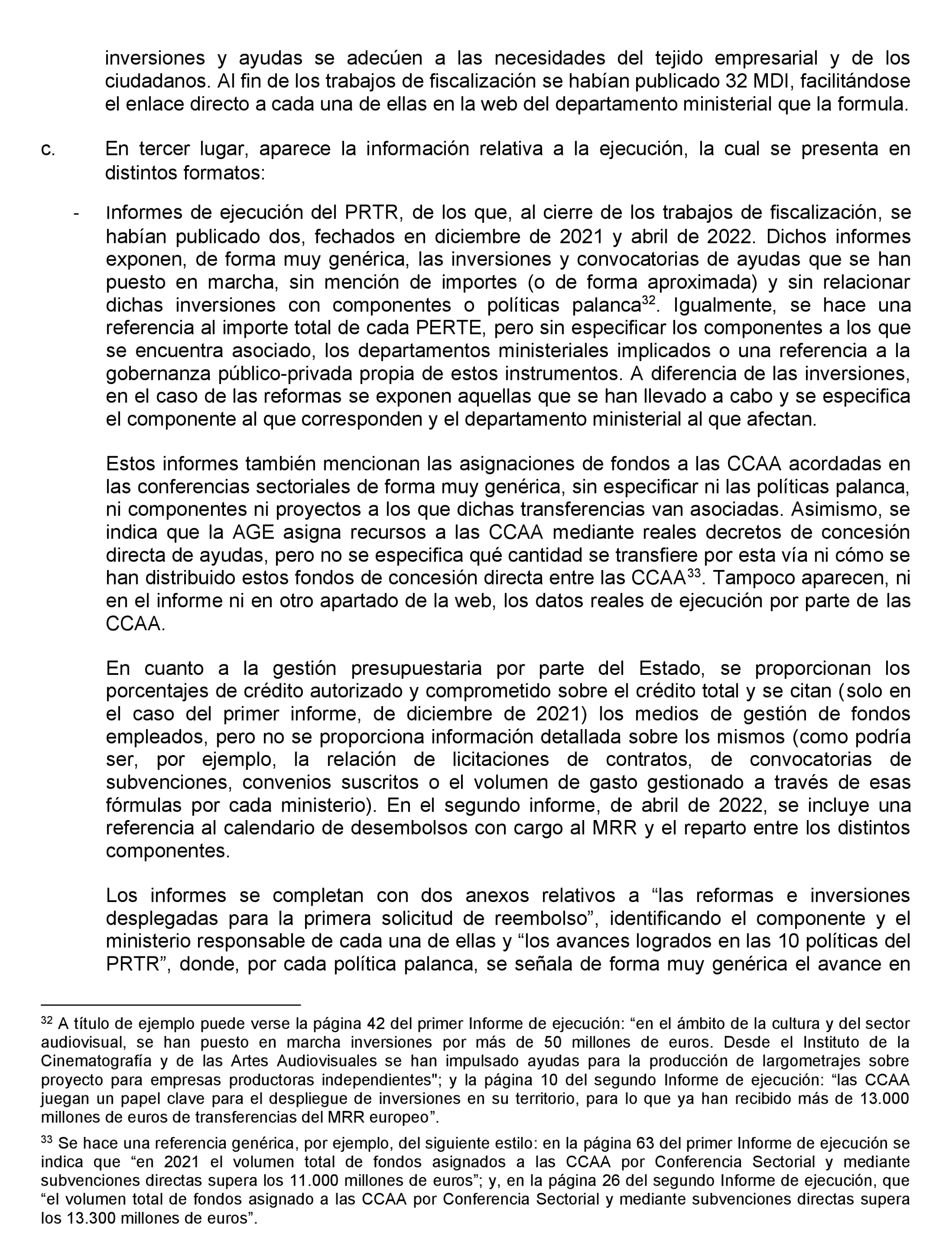 inversiones y ayudas se adecúen a las necesidades del tejido empresarial y de los ciudadanos. Al fin de los trabajos de fiscalización se habían publicado 32 MDI, facilitándose el enlace directo a cada una de ellas en la web del departamento ministerial que la formula.

c. En tercer lugar, aparece la información relativa a la ejecución, la cual se presenta en distintos formatos:

- Informes de ejecución del PRTR, de los que, al cierre de los trabajos de fiscalización, se habían publicado dos, fechados en diciembre de 2021 y abril de 2022. Dichos informes exponen, de forma muy genérica, las inversiones y convocatorias de ayudas que se han puesto en marcha, sin mención de importes (o de forma aproximada) y sin relacionar dichas inversiones con componentes o políticas palanca$^{32}$. Igualmente, se hace una referencia al importe total de cada PERTE, pero sin especificar los componentes a los que se encuentra asociado, los departamentos ministeriales implicados o una referencia a la gobernanza público-privada propia de estos instrumentos. A diferencia de las inversiones, en el caso de las reformas se exponen aquellas que se han llevado a cabo y se especifica el componente al que corresponden y el departamento ministerial al que afectan.

Estos informes también mencionan las asignaciones de fondos a las CCAA acordadas en las conferencias sectoriales de forma muy genérica, sin especificar ni las políticas palanca, ni componentes ni proyectos a los que dichas transferencias van asociadas. Asimismo, se indica que la AGE asigna recursos a las CCAA mediante reales decretos de concesión directa de ayudas, pero no se especifica qué cantidad se transfiere por esta vía ni cómo se han distribuido estos fondos de concesión directa entre las CCAA$^{33}$. Tampoco aparecen, ni en el informe ni en otro apartado de la web, los datos reales de ejecución por parte de las CCAA.

En cuanto a la gestión presupuestaria por parte del Estado, se proporcionan los porcentajes de crédito autorizado y comprometido sobre el crédito total y se citan (solo en el caso del primer informe, de diciembre de 2021) los medios de gestión de fondos empleados, pero no se proporciona información detallada sobre los mismos (como podría ser, por ejemplo, la relación de licitaciones de contratos, de convocatorias de subvenciones, convenios suscritos o el volumen de gasto gestionado a través de esas fórmulas por cada ministerio). En el segundo informe, de abril de 2022, se incluye una referencia al calendario de desembolsos con cargo al MRR y el reparto entre los distintos componentes.

Los informes se completan con dos anexos relativos a “las reformas e inversiones desplegadas para la primera solicitud de reembolso”, identificando el componente y el ministerio responsable de cada una de ellas y “los avances logrados en las 10 políticas del PRTR”, donde, por cada política palanca, se señala de forma muy genérica el avance en

$^{32}$ A título de ejemplo puede verse la página 42 del primer Informe de ejecución: “en el ámbito de la cultura y del sector audiovisual, se han puesto en marcha inversiones por más de 50 millones de euros. Desde el Instituto de la Cinematografía y de las Artes Audiovisuales se han impulsado ayudas para la producción de largometrajes sobre proyecto para empresas productoras independientes"; y la página 10 del segundo Informe de ejecución: “las CCAA juegan un papel clave para el despliegue de inversiones en su territorio, para lo que ya han recibido más de 13.000 millones de euros de transferencias del MRR europeo”.

$^{33}$ Se hace una referencia genérica, por ejemplo, del siguiente estilo: en la página 63 del primer Informe de ejecución se indica que “en 2021 el volumen total de fondos asignados a las CCAA por Conferencia Sectorial y mediante subvenciones directas supera los 11.000 millones de euros”; y, en la página 26 del segundo Informe de ejecución, que “el volumen total de fondos asignado a las CCAA por Conferencia Sectorial y mediante subvenciones directas supera los 13.300 millones de euros”.